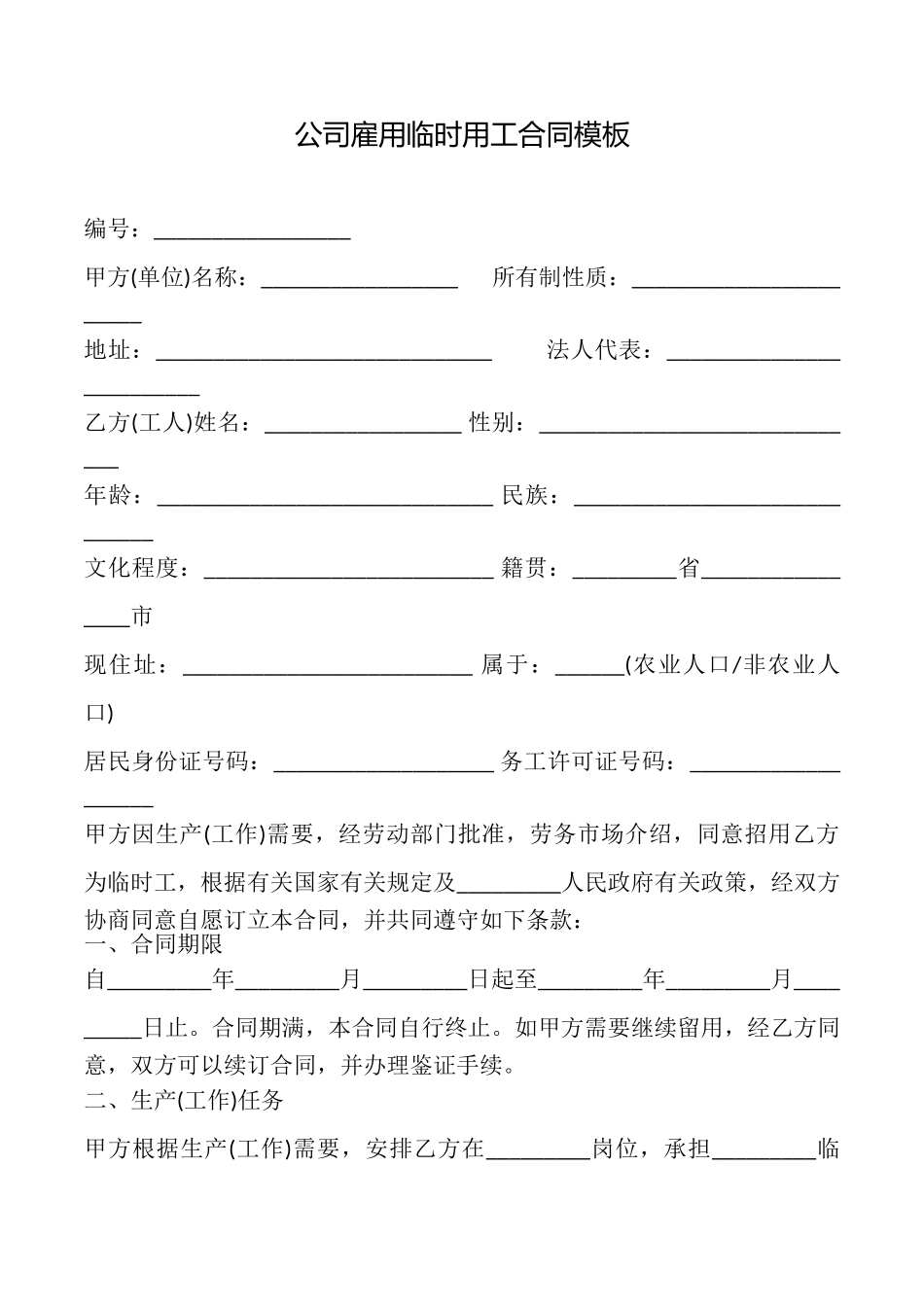 公司雇用临时用工合同模板

编号：____

甲方(单位)名称：____ 所有制性质：____

地址：____ 法人代表：____

乙方(工人)姓名：____ 性别：____

年龄：____ 民族：____

文化程度：____ 籍贯：____省____市

现住址：____ 属于：____(农业人口/非农业人口)

居民身份证号码：____ 务工许可证号码：____

甲方因生产(工作)需要，经劳动部门批准，劳务市场介绍，同意招用乙方为临时工，根据有关国家有关规定及____人民政府有关政策，经双方协商同意自愿订立本合同，并共同遵守如下条款：

一、合同期限

自____年____月____日起至____年____月____日止。合同期满，本合同自行终止。如甲方需要继续留用，经乙方同意，双方可以续订合同，并办理鉴证手续。

二、生产(工作)任务

甲方根据生产(工作)需要，安排乙方在____岗位，承担____临